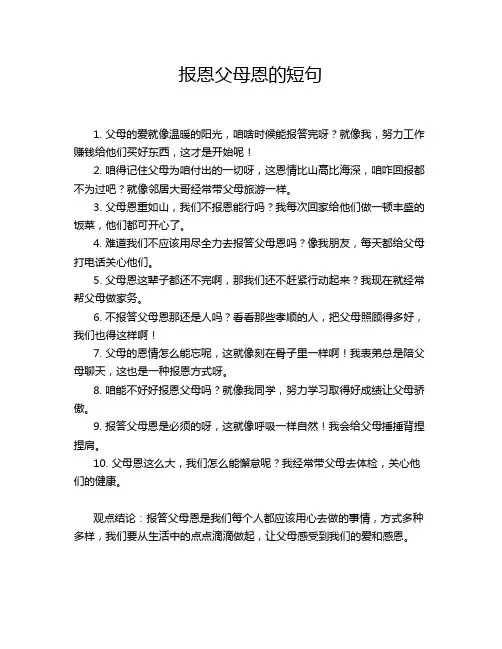 报恩父母恩的短句

1. 父母的爱就像温暖的阳光，咱啥时候能报答完呀？就像我，努力工作赚钱给他们买好东西，这才是开始呢！

2. 咱得记住父母为咱付出的一切呀，这恩情比山高比海深，咱咋回报都不为过吧？就像邻居大哥经常带父母旅游一样。

3. 父母恩重如山，我们不报恩能行吗？我每次回家给他们做一顿丰盛的饭菜，他们都可开心了。

4. 难道我们不应该用尽全力去报答父母恩吗？像我朋友，每天都给父母打电话关心他们。

5. 父母恩这辈子都还不完啊，那我们还不赶紧行动起来？我现在就经常帮父母做家务。

6. 不报答父母恩那还是人吗？看看那些孝顺的人，把父母照顾得多好，我们也得这样啊！

7. 父母的恩情怎么能忘呢，这就像刻在骨子里一样啊！我表弟总是陪父母聊天，这也是一种报恩方式呀。

8. 咱能不好好报恩父母吗？就像我同学，努力学习取得好成绩让父母骄傲。

9. 报答父母恩是必须的呀，这就像呼吸一样自然！我会给父母捶捶背捏捏肩。

10. 父母恩这么大，我们怎么能懈怠呢？我经常带父母去体检，关心他们的健康。

观点结论：报答父母恩是我们每个人都应该用心去做的事情，方式多种多样，我们要从生活中的点点滴滴做起，让父母感受到我们的爱和感恩。